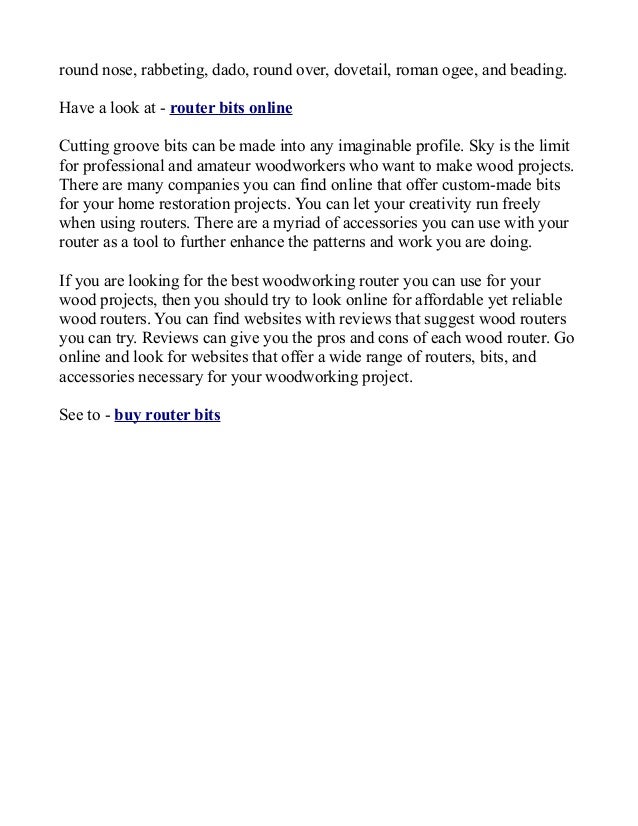 round nose, rabbeting, dado, round over, dovetail, roman ogee, and beading.

Have a look at - router bits online

Cutting groove bits can be made into any imaginable profile. Sky is the limit for professional and amateur woodworkers who want to make wood projects. There are many companies you can find online that offer custom-made bits for your home restoration projects. You can let your creativity run freely when using routers. There are a myriad of accessories you can use with your router as a tool to further enhance the patterns and work you are doing.

If you are looking for the best woodworking router you can use for your wood projects, then you should try to look online for affordable yet reliable wood routers. You can find websites with reviews that suggest wood routers you can try. Reviews can give you the pros and cons of each wood router. Go online and look for websites that offer a wide range of routers, bits, and accessories necessary for your woodworking project.

See to - buy router bits